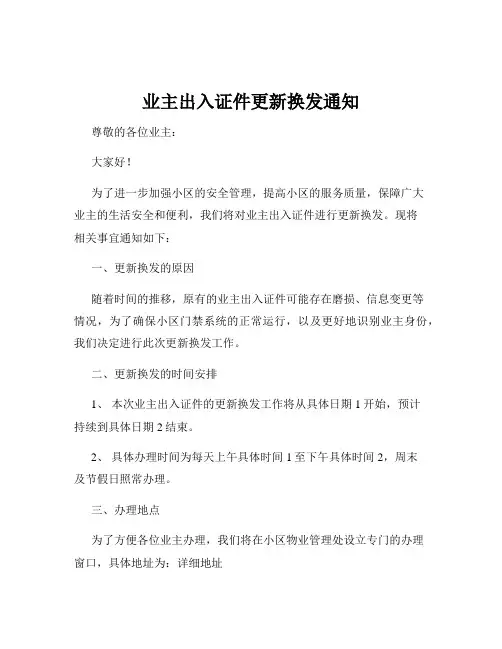 业主出入证件更新换发通知

尊敬的各位业主：

大家好！

为了进一步加强小区的安全管理，提高小区的服务质量，保障广大业主的生活安全和便利，我们将对业主出入证件进行更新换发。现将相关事宜通知如下：

一、更新换发的原因

随着时间的推移，原有的业主出入证件可能存在磨损、信息变更等情况，为了确保小区门禁系统的正常运行，以及更好地识别业主身份，我们决定进行此次更新换发工作。

二、更新换发的时间安排

1、 本次业主出入证件的更新换发工作将从具体日期 1 开始，预计持续到具体日期 2 结束。

2、 具体办理时间为每天上午具体时间 1 至下午具体时间 2，周末及节假日照常办理。

三、办理地点

为了方便各位业主办理，我们将在小区物业管理处设立专门的办理窗口，具体地址为：详细地址